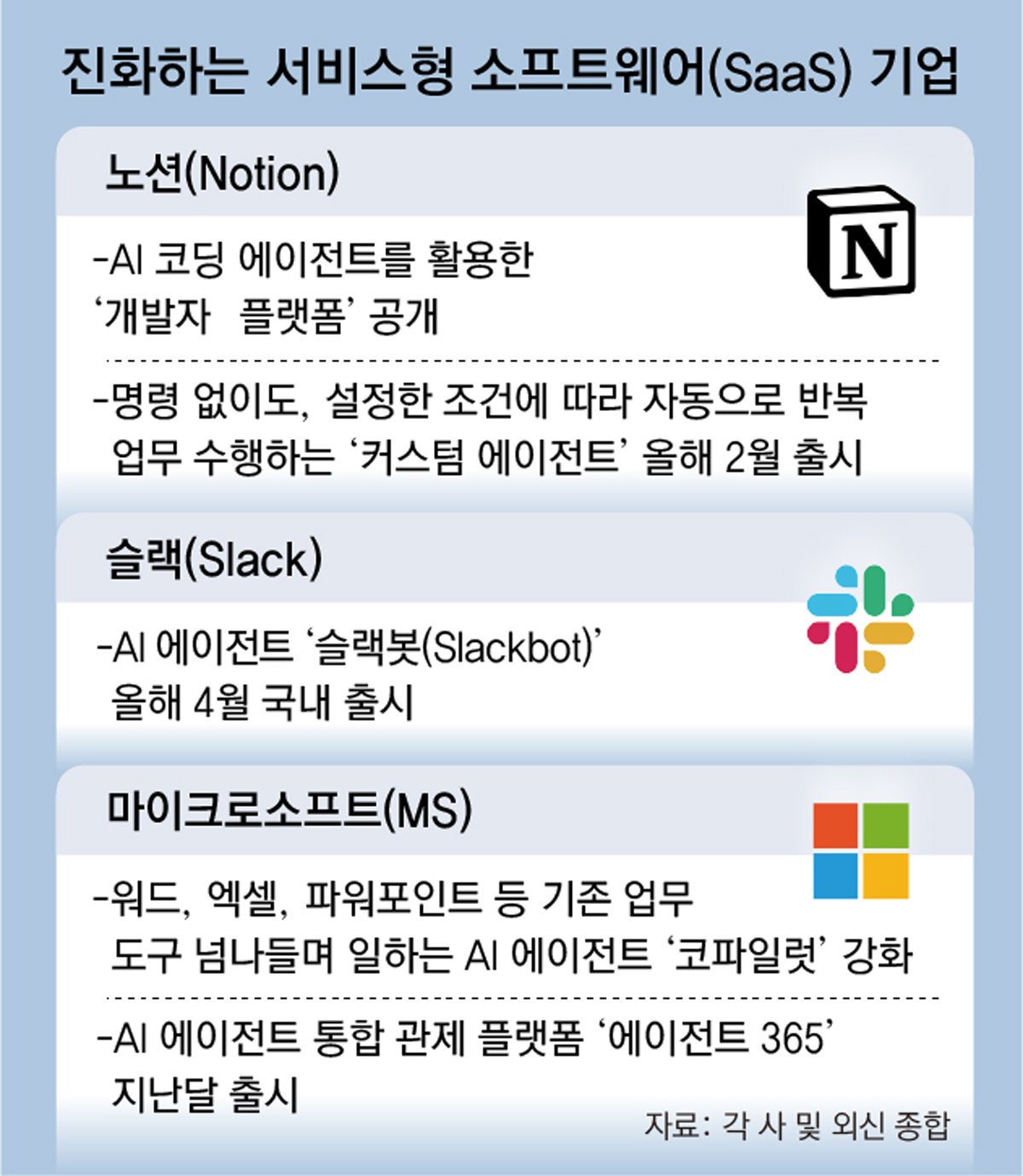 진화하는 서비스형 소프트웨어(SaaS) 기업

노션(Notion)

N

-AI 코딩 에이전트를 활용한 '개발자 플랫폼' 공개

-명령 없이도, 설정한 조건에 따라 자동으로 반복 업무 수행하는 '커스텀 에이전트' 올해 2월 출시

슬랙(Slack)

-AI 에이전트 '슬랙봇(Slackbot)' 올해 4월 국내 출시

마이크로소프트(MS)

-워드, 엑셀, 파워포인트 등 기존 업무 도구 넘나들며 일하는 AI 에이전트 '코파일럿' 강화

-AI 에이전트 통합 관제 플랫폼 '에이전트 365' 지난달 출시

자료: 각 사 및 외신 종합